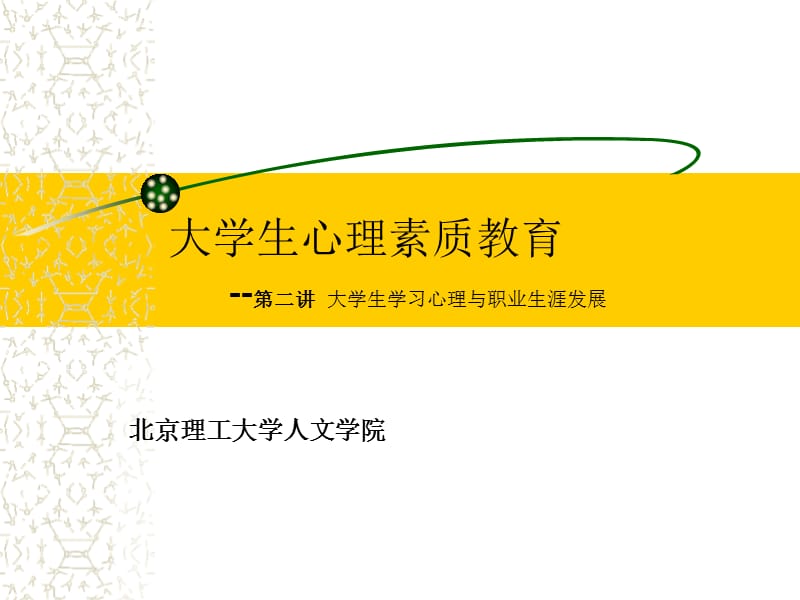 大学生心理素质教育

--第二讲 大学生学习心理与职业生涯发展

北京理工大学人文学院